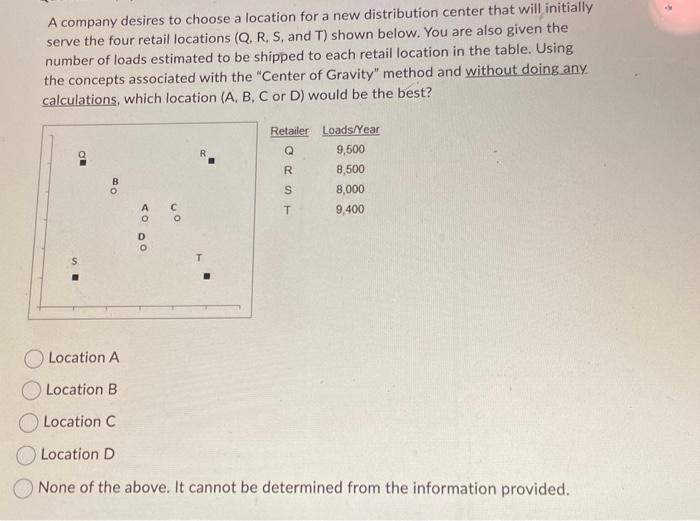 A company desires to choose a location for a new distribution center that will initially serve the four retail locations (Q, R, S, and T) shown below. You are also given the number of loads estimated to be shipped to each retail location in the table. Using the concepts associated with the "Center of Gravity" method and without doing any calculations, which location (A, B, C or D) would be the best?

Q
R
B
A
C
D
S
T

| Retailer | Loads/Year |
|---|---|
| Q | 9,500 |
| R | 8,500 |
| S | 8,000 |
| T | 9,400 |

Location A

Location B

Location C

Location D

None of the above. It cannot be determined from the information provided.